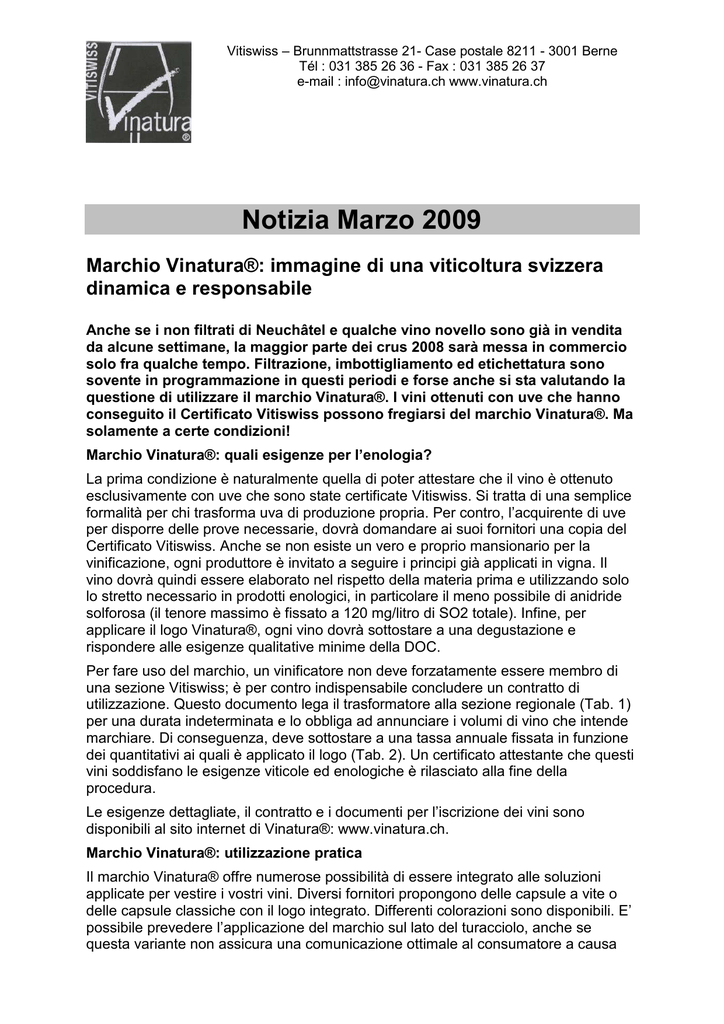 VITISWISS
Vinatura®

Vitiswiss – Brunnmattstrasse 21- Case postale 8211 - 3001 Berne
Tél : 031 385 26 36 - Fax : 031 385 26 37
e-mail : info@vinatura.ch www.vinatura.ch

Notizia Marzo 2009

Marchio Vinatura®: immagine di una viticoltura svizzera dinamica e responsabile

Anche se i non filtrati di Neuchâtel e qualche vino novello sono già in vendita da alcune settimane, la maggior parte dei crus 2008 sarà messa in commercio solo fra qualche tempo. Filtrazione, imbottigliamento ed etichettatura sono sovente in programmazione in questi periodi e forse anche si sta valutando la questione di utilizzare il marchio Vinatura®. I vini ottenuti con uve che hanno conseguito il Certificato Vitiswiss possono fregiarsi del marchio Vinatura®. Ma solamente a certe condizioni!

Marchio Vinatura®: quali esigenze per l'enologia?

La prima condizione è naturalmente quella di poter attestare che il vino è ottenuto esclusivamente con uve che sono state certificate Vitiswiss. Si tratta di una semplice formalità per chi trasforma uva di produzione propria. Per contro, l'acquirente di uve per disporre delle prove necessarie, dovrà domandare ai suoi fornitori una copia del Certificato Vitiswiss. Anche se non esiste un vero e proprio mansionario per la vinificazione, ogni produttore è invitato a seguire i principi già applicati in vigna. Il vino dovrà quindi essere elaborato nel rispetto della materia prima e utilizzando solo lo stretto necessario in prodotti enologici, in particolare il meno possibile di anidride solforosa (il tenore massimo è fissato a 120 mg/litro di SO2 totale). Infine, per applicare il logo Vinatura®, ogni vino dovrà sottostare a una degustazione e rispondere alle esigenze qualitative minime della DOC.

Per fare uso del marchio, un vinificatore non deve forzatamente essere membro di una sezione Vitiswiss; è per contro indispensabile concludere un contratto di utilizzazione. Questo documento lega il trasformatore alla sezione regionale (Tab. 1) per una durata indeterminata e lo obbliga ad annunciare i volumi di vino che intende marchiare. Di conseguenza, deve sottostare a una tassa annuale fissata in funzione dei quantitativi ai quali è applicato il logo (Tab. 2). Un certificato attestante che questi vini soddisfano le esigenze viticole ed enologiche è rilasciato alla fine della procedura.

Le esigenze dettagliate, il contratto e i documenti per l'iscrizione dei vini sono disponibili al sito internet di Vinatura®: www.vinatura.ch.

Marchio Vinatura®: utilizzazione pratica

Il marchio Vinatura® offre numerose possibilità di essere integrato alle soluzioni applicate per vestire i vostri vini. Diversi fornitori propongono delle capsule a vite o delle capsule classiche con il logo integrato. Differenti colorazioni sono disponibili. E' possibile prevedere l'applicazione del marchio sul lato del turacciolo, anche se questa variante non assicura una comunicazione ottimale al consumatore a causa